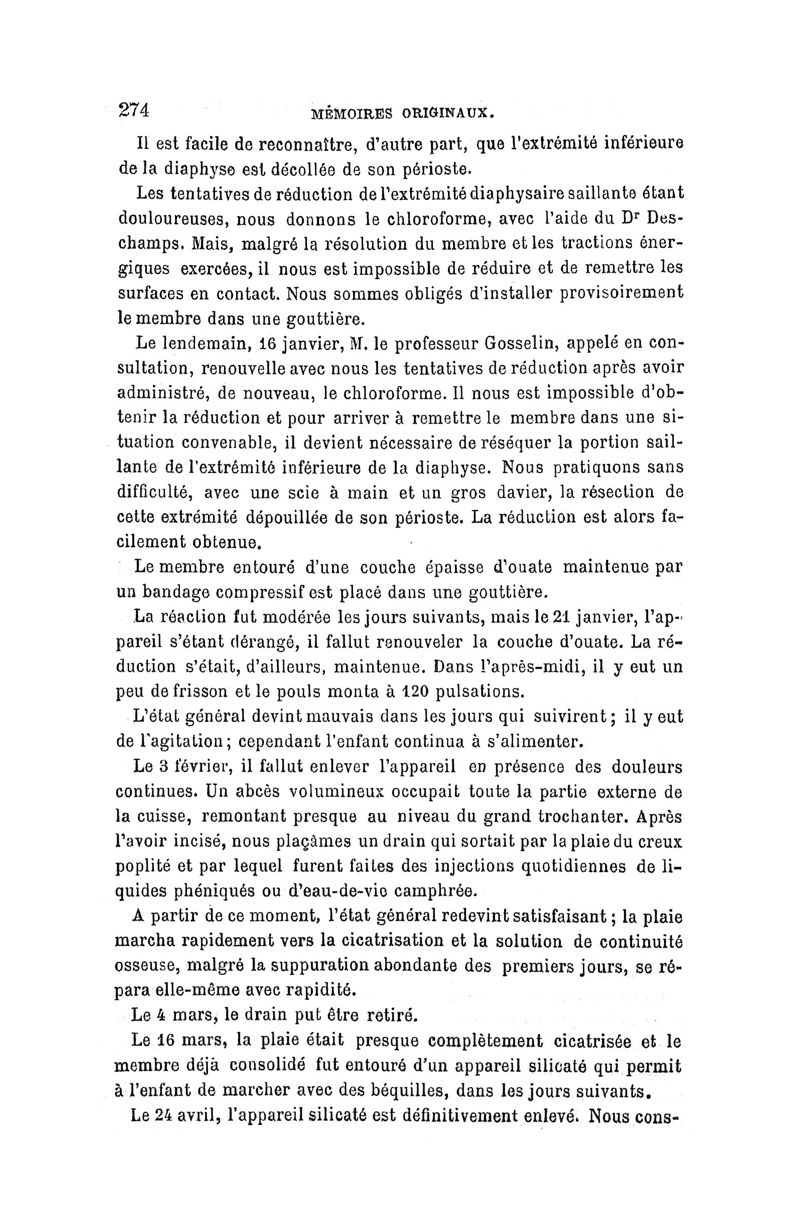 274 MÉMOIRES ORIGINAUX.

Il est facile de reconnaître, d'autre part, que l'extrémité inférieure de la diaphyse est décollée de son périoste.

Les tentatives de réduction de l'extrémité diaphysaire saillante étant douloureuses, nous donnons le chloroforme, avec l'aide du Dr Deschamps. Mais, malgré la résolution du membre et les tractions énergiques exercées, il nous est impossible de réduire et de remettre les surfaces en contact. Nous sommes obligés d'installer provisoirement le membre dans une gouttière.

Le lendemain, 16 janvier, M. le professeur Gosselin, appelé en consultation, renouvelle avec nous les tentatives de réduction après avoir administré, de nouveau, le chloroforme. Il nous est impossible d'obtenir la réduction et pour arriver à remettre le membre dans une situation convenable, il devient nécessaire de réséquer la portion saillante de l'extrémité inférieure de la diaphyse. Nous pratiquons sans difficulté, avec une scie à main et un gros davier, la résection de cette extrémité dépouillée de son périoste. La réduction est alors facilement obtenue.

Le membre entouré d'une couche épaisse d'ouate maintenue par un bandage compressif est placé dans une gouttière.

La réaction fut modérée les jours suivants, mais le 21 janvier, l'appareil s'étant dérangé, il fallut renouveler la couche d'ouate. La réduction s'était, d'ailleurs, maintenue. Dans l'après-midi, il y eut un peu de frisson et le pouls monta à 120 pulsations.

L'état général devint mauvais dans les jours qui suivirent; il y eut de l'agitation; cependant l'enfant continua à s'alimenter.

Le 3 février, il fallut enlever l'appareil en présence des douleurs continues. Un abcès volumineux occupait toute la partie externe de la cuisse, remontant presque au niveau du grand trochanter. Après l'avoir incisé, nous plaçâmes un drain qui sortait par la plaie du creux poplité et par lequel furent faites des injections quotidiennes de liquides phéniqués ou d'eau-de-vie camphrée.

A partir de ce moment, l'état général redevint satisfaisant; la plaie marcha rapidement vers la cicatrisation et la solution de continuité osseuse, malgré la suppuration abondante des premiers jours, se répara elle-même avec rapidité.

Le 4 mars, le drain put être retiré.

Le 16 mars, la plaie était presque complètement cicatrisée et le membre déjà consolidé fut entouré d'un appareil silicaté qui permit à l'enfant de marcher avec des béquilles, dans les jours suivants.

Le 24 avril, l'appareil silicaté est définitivement enlevé. Nous cons-